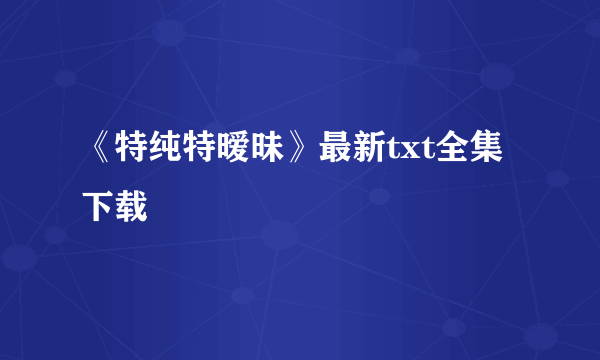 《特纯特暧昧》最新txt全集下载